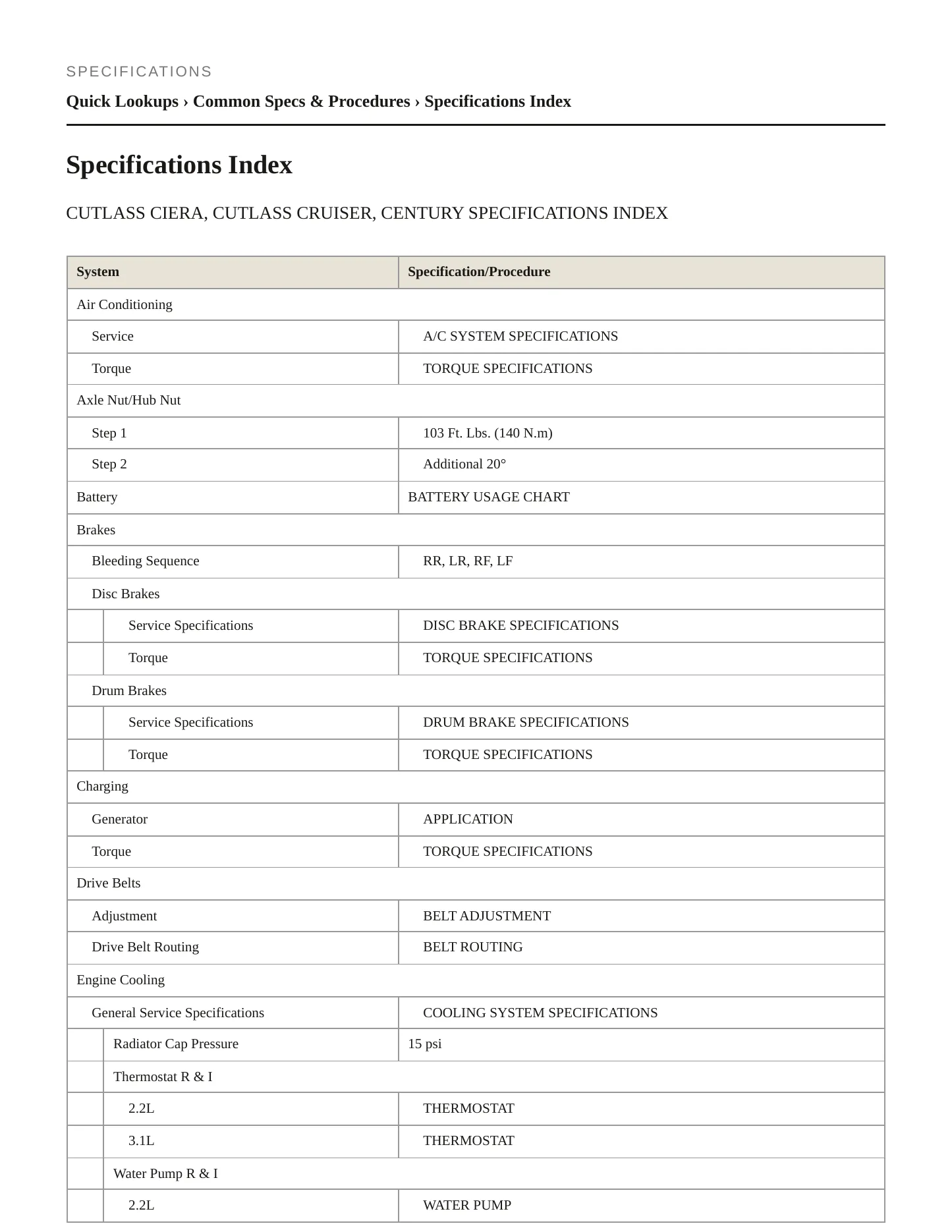 SPECIFICATIONS

Quick Lookups › Common Specs & Procedures › Specifications Index

Specifications Index

CUTLASS CIERA, CUTLASS CRUISER, CENTURY SPECIFICATIONS INDEX

| System | Specification/Procedure |
|---|---|
| Air Conditioning | |
| Service | A/C SYSTEM SPECIFICATIONS |
| Torque | TORQUE SPECIFICATIONS |
| Axle Nut/Hub Nut | |
| Step 1 | 103 Ft. Lbs. (140 N.m) |
| Step 2 | Additional 20° |
| Battery | BATTERY USAGE CHART |
| Brakes | |
| Bleeding Sequence | RR, LR, RF, LF |
| Disc Brakes | |
| Service Specifications | DISC BRAKE SPECIFICATIONS |
| Torque | TORQUE SPECIFICATIONS |
| Drum Brakes | |
| Service Specifications | DRUM BRAKE SPECIFICATIONS |
| Torque | TORQUE SPECIFICATIONS |
| Charging | |
| Generator | APPLICATION |
| Torque | TORQUE SPECIFICATIONS |
| Drive Belts | |
| Adjustment | BELT ADJUSTMENT |
| Drive Belt Routing | BELT ROUTING |
| Engine Cooling | |
| General Service Specifications | COOLING SYSTEM SPECIFICATIONS |
| Radiator Cap Pressure | 15 psi |
| Thermostat R & I | |
| 2.2L | THERMOSTAT |
| 3.1L | THERMOSTAT |
| Water Pump R & I | |
| 2.2L | WATER PUMP |